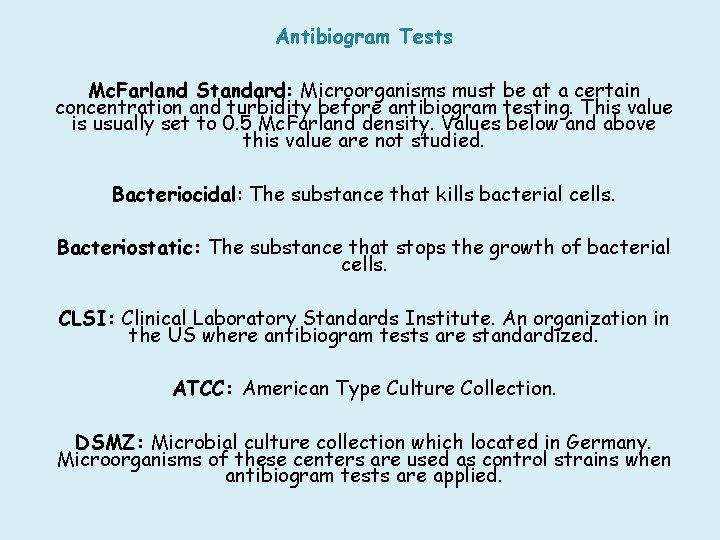 Antibiogram Tests

McFarland Standard: Microorganisms must be at a certain concentration and turbidity before antibiogram testing. This value is usually set to 0.5 McFarland density. Values below and above this value are not studied.

Bacteriocidal: The substance that kills bacterial cells.

Bacteriostatic: The substance that stops the growth of bacterial cells.

CLSI: Clinical Laboratory Standards Institute. An organization in the US where antibiogram tests are standardized.

ATCC: American Type Culture Collection.

DSMZ: Microbial culture collection which located in Germany. Microorganisms of these centers are used as control strains when antibiogram tests are applied.